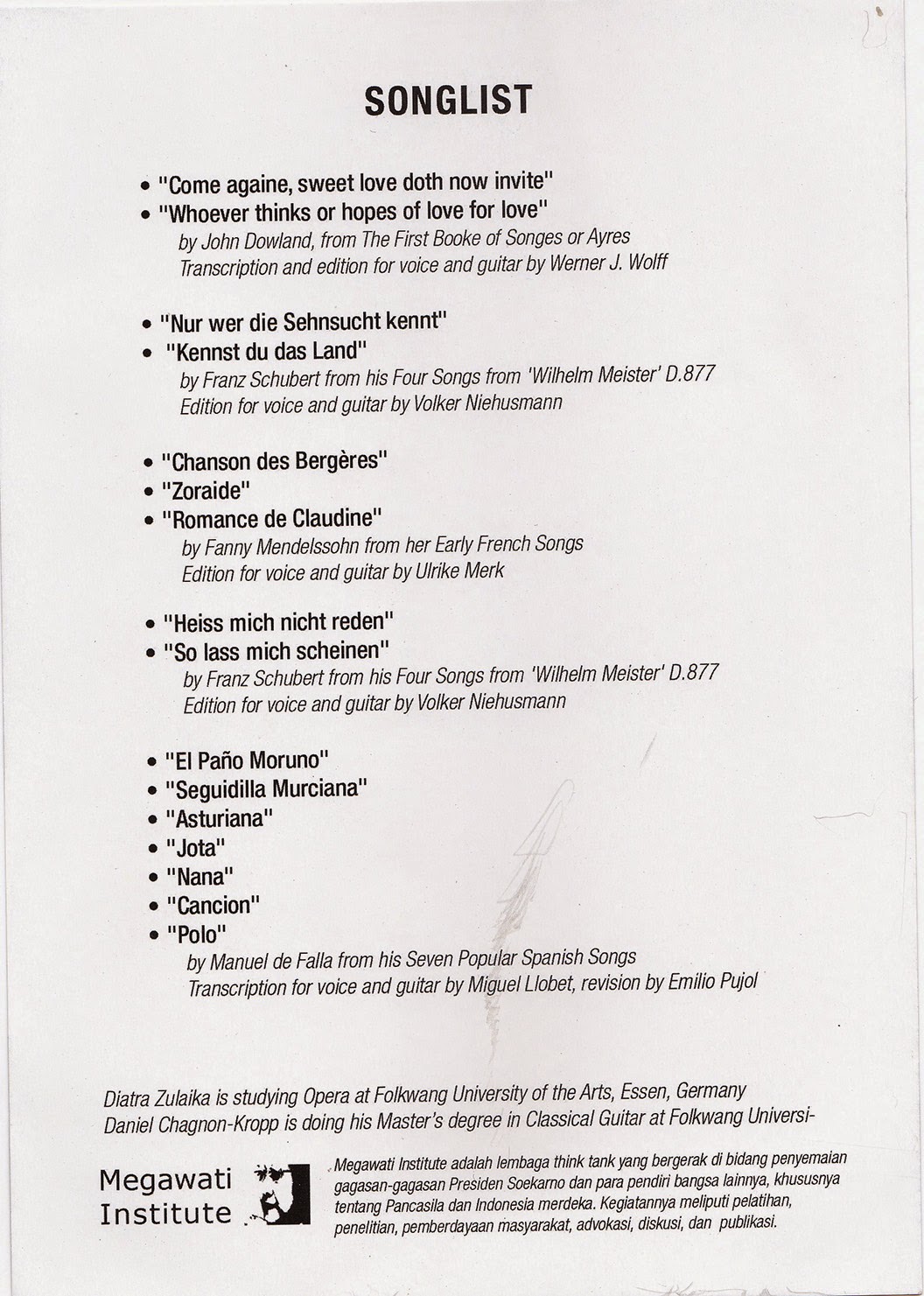 SONGLIST

• "Come againe, sweet love doth now invite"
• "Whoever thinks or hopes of love for love"
by John Dowland, from The First Booke of Songes or Ayres
Transcription and edition for voice and guitar by Werner J. Wolff

• "Nur wer die Sehnsucht kennt"
• "Kennst du das Land"
by Franz Schubert from his Four Songs from 'Wilhelm Meister' D.877
Edition for voice and guitar by Volker Niehusmann

• "Chanson des Bergères"
• "Zoraide"
• "Romance de Claudine"
by Fanny Mendelssohn from her Early French Songs
Edition for voice and guitar by Ulrike Merk

• "Heiss mich nicht reden"
• "So lass mich scheinen"
by Franz Schubert from his Four Songs from 'Wilhelm Meister' D.877
Edition for voice and guitar by Volker Niehusmann

• "El Paño Moruno"
• "Seguidilla Murciana"
• "Asturiana"
• "Jota"
• "Nana"
• "Cancion"
• "Polo"
by Manuel de Falla from his Seven Popular Spanish Songs
Transcription for voice and guitar by Miguel Llobet, revision by Emilio Pujol

Diatra Zulaika is studying Opera at Folkwang University of the Arts, Essen, Germany
Daniel Chagnon-Kropp is doing his Master's degree in Classical Guitar at Folkwang Universi-

Megawati Institute

Megawati Institute adalah lembaga think tank yang bergerak di bidang penyemaian gagasan-gagasan Presiden Soekarno dan para pendiri bangsa lainnya, khususnya tentang Pancasila dan Indonesia merdeka. Kegiatannya meliputi pelatihan, penelitian, pemberdayaan masyarakat, advokasi, diskusi, dan publikasi.